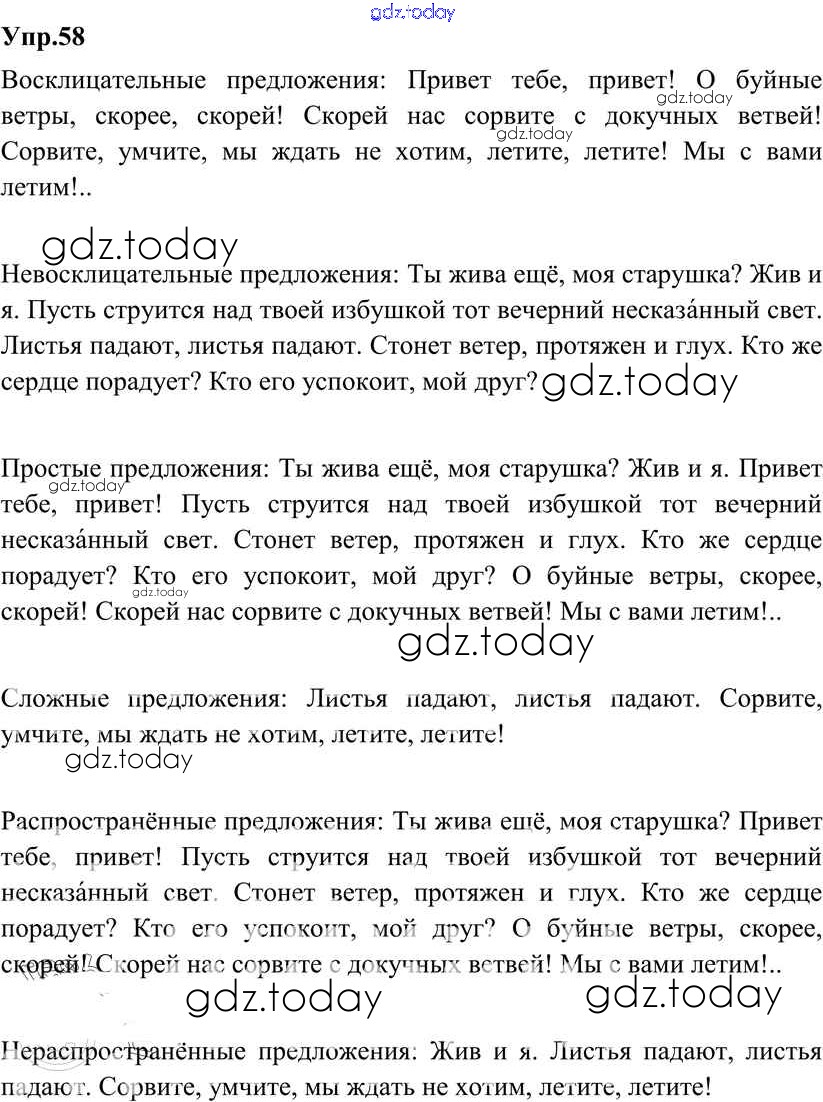 gdz.today

Упр.58

Восклицательные предложения: Привет тебе, привет! О буйные ветры, скорее, скорей! Скорей нас сорвите с докучных ветвей! Сорвите, умчите, мы ждать не хотим, летите, летите! Мы с вами летим!..

gdz.today

gdz.today

gdz.today

Невосклицательные предложения: Ты жива ещё, моя старушка? Жив и я. Пусть струится над твоей избушкой тот вечерний несказа́нный свет. Листья падают, листья падают. Стонет ветер, протяжен и глух. Кто же сердце порадует? Кто его успокоит, мой друг? gdz.today

Простые предложения: Ты жива ещё, моя старушка? Жив и я. Привет тебе, привет! Пусть струится над твоей избушкой тот вечерний несказа́нный свет. Стонет ветер, протяжен и глух. Кто же сердце порадует? Кто его успокоит, мой друг? О буйные ветры, скорее, скорей! Скорей нас сорвите с докучных ветвей! Мы с вами летим!..

gdz.today

gdz.today

gdz.today

Сложные предложения: Листья падают, листья падают. Сорвите, умчите, мы ждать не хотим, летите, летите!

gdz.today

Распространённые предложения: Ты жива ещё, моя старушка? Привет тебе, привет! Пусть струится над твоей избушкой тот вечерний несказа́нный свет. Стонет ветер, протяжен и глух. Кто же сердце порадует? Кто его успокоит, мой друг? О буйные ветры, скорее, скорей! Скорей нас сорвите с докучных ветвей! Мы с вами летим!..

gdz.today gdz.today

Нераспространённые предложения: Жив и я. Листья падают, листья падают. Сорвите, умчите, мы ждать не хотим, летите, летите!